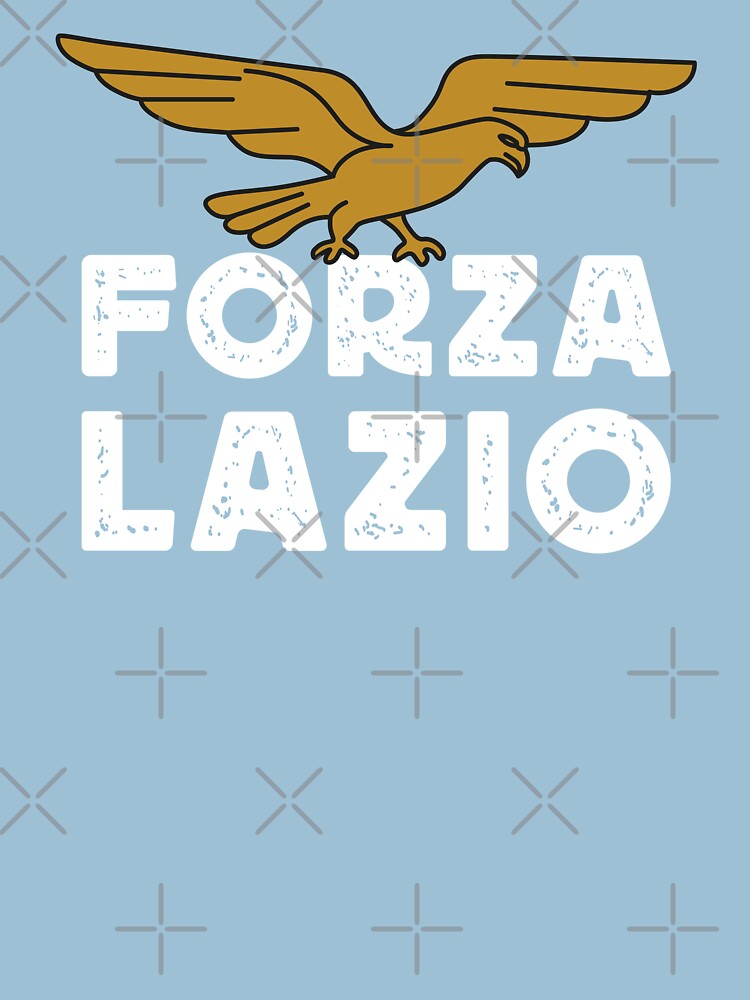 FORZA
LAZIO